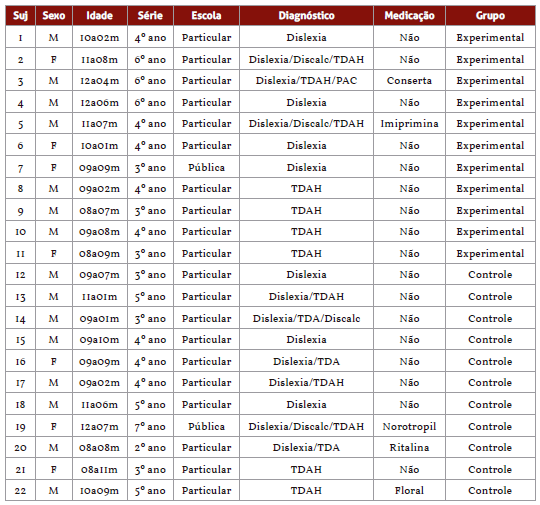 | Suj | Sexo | Idade | Série | Escola | Diagnóstico | Medicação | Grupo |
|---|---|---|---|---|---|---|---|
| 1 | M | 10a02m | 4º ano | Particular | Dislexia | Não | Experimental |
| 2 | F | 11a08m | 6º ano | Particular | Dislexia/Discalc/TDAH | Não | Experimental |
| 3 | M | 12a04m | 6º ano | Particular | Dislexia/TDAH/PAC | Conserta | Experimental |
| 4 | M | 12a06m | 6º ano | Particular | Dislexia | Não | Experimental |
| 5 | M | 11a07m | 4º ano | Particular | Dislexia/Discalc/TDAH | Imiprimina | Experimental |
| 6 | F | 10a01m | 4º ano | Particular | Dislexia | Não | Experimental |
| 7 | F | 09a09m | 3º ano | Pública | Dislexia | Não | Experimental |
| 8 | M | 09a02m | 4º ano | Particular | TDAH | Não | Experimental |
| 9 | M | 08a07m | 3º ano | Particular | TDAH | Não | Experimental |
| 10 | M | 09a08m | 4º ano | Particular | TDAH | Não | Experimental |
| 11 | F | 08a09m | 3º ano | Particular | TDAH | Não | Experimental |
| 12 | M | 09a07m | 3º ano | Particular | Dislexia | Não | Controle |
| 13 | M | 11a01m | 5º ano | Particular | Dislexia/TDAH | Não | Controle |
| 14 | M | 09a01m | 3º ano | Particular | Dislexia/TDA/Discalc | Não | Controle |
| 15 | M | 09a10m | 4º ano | Particular | Dislexia | Não | Controle |
| 16 | F | 09a09m | 4º ano | Particular | Dislexia/TDA | Não | Controle |
| 17 | M | 09a02m | 4º ano | Particular | Dislexia/TDAH | Não | Controle |
| 18 | M | 11a06m | 5º ano | Particular | Dislexia | Não | Controle |
| 19 | F | 12a07m | 7º ano | Pública | Dislexia/Discalc/TDAH | Norotropil | Controle |
| 20 | M | 08a08m | 2º ano | Particular | Dislexia/TDA | Ritalina | Controle |
| 21 | F | 08a11m | 3º ano | Particular | TDAH | Não | Controle |
| 22 | M | 10a09m | 5º ano | Particular | TDAH | Floral | Controle |